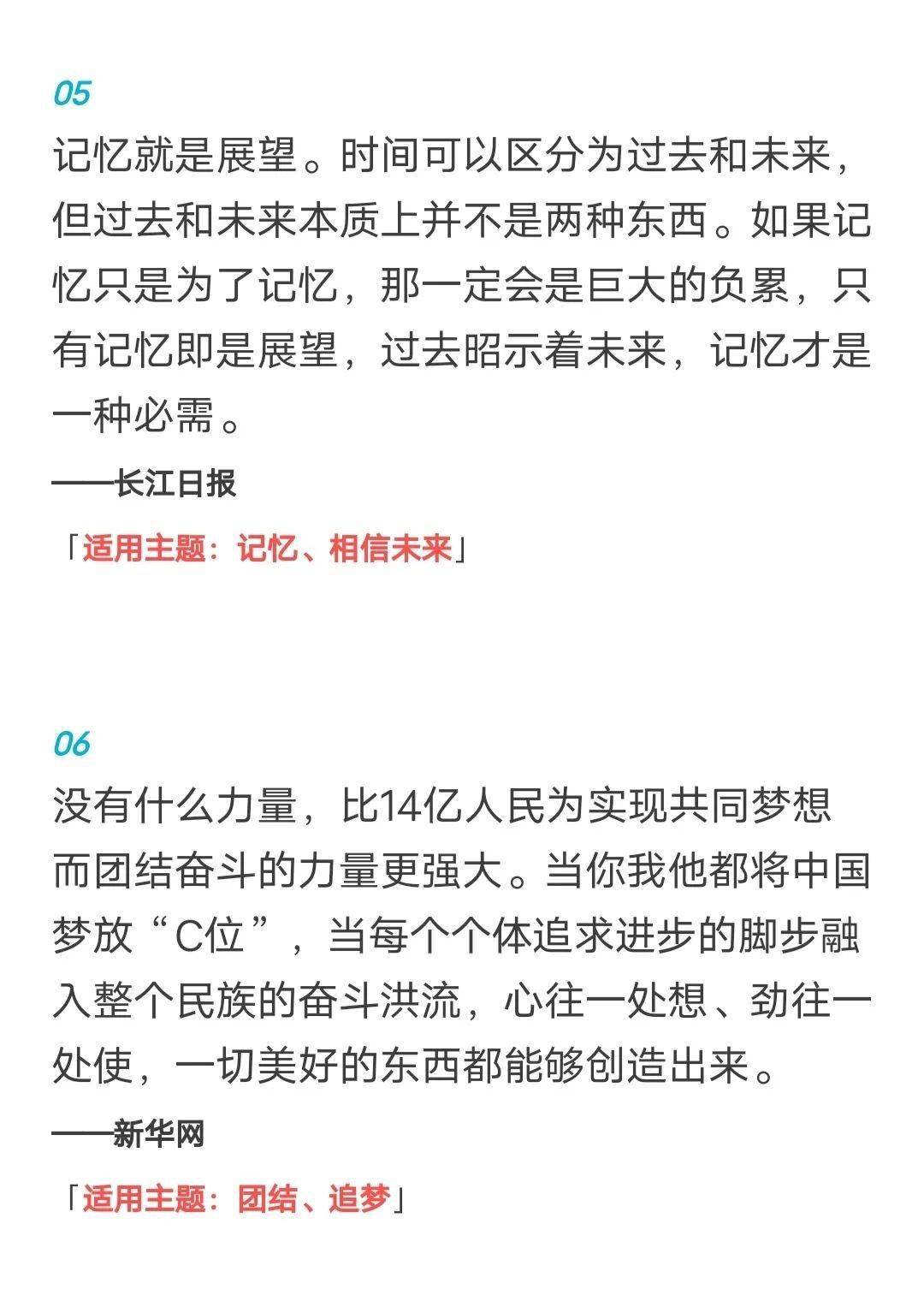 05

记忆就是展望。时间可以区分为过去和未来，但过去和未来本质上并不是两种东西。如果记忆只是为了记忆，那一定会是巨大的负累，只有记忆即是展望，过去昭示着未来，记忆才是一种必需。

——长江日报

「适用主题：记忆、相信未来」

06

没有什么力量，比14亿人民为实现共同梦想而团结奋斗的力量更强大。当你我他都将中国梦放“C位”，当每个个体追求进步的脚步融入整个民族的奋斗洪流，心往一处想、劲往一处使，一切美好的东西都能够创造出来。

——新华网

「适用主题：团结、追梦」